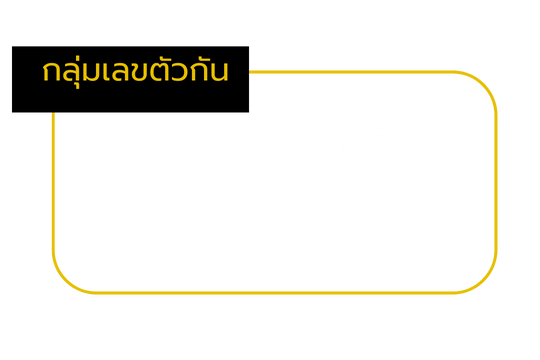 กลุ่มเลขตัวกัน